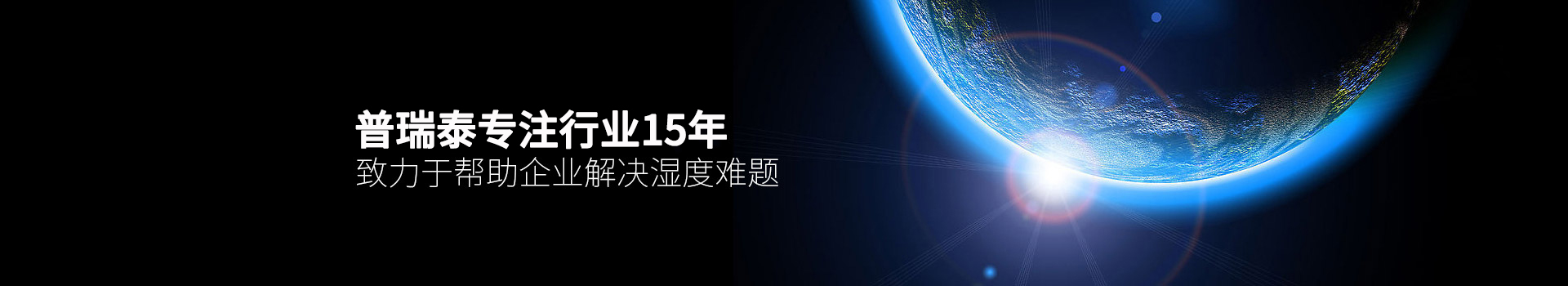 普瑞泰专注行业15年
致力于帮助企业解决湿度难题